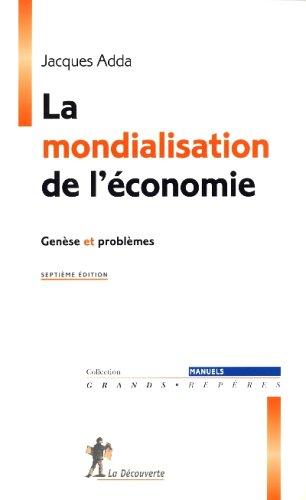 Jacques Adda

La mondialisation de l'économie

Genèse et problèmes

SEPTIÈME ÉDITION

Collection
MANUELS
GRANDS • REPÈRES

La Découverte